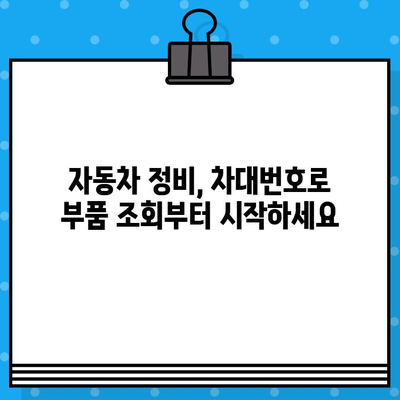 자동차 정비, 차대번호로
부품 조회부터 시작하세요